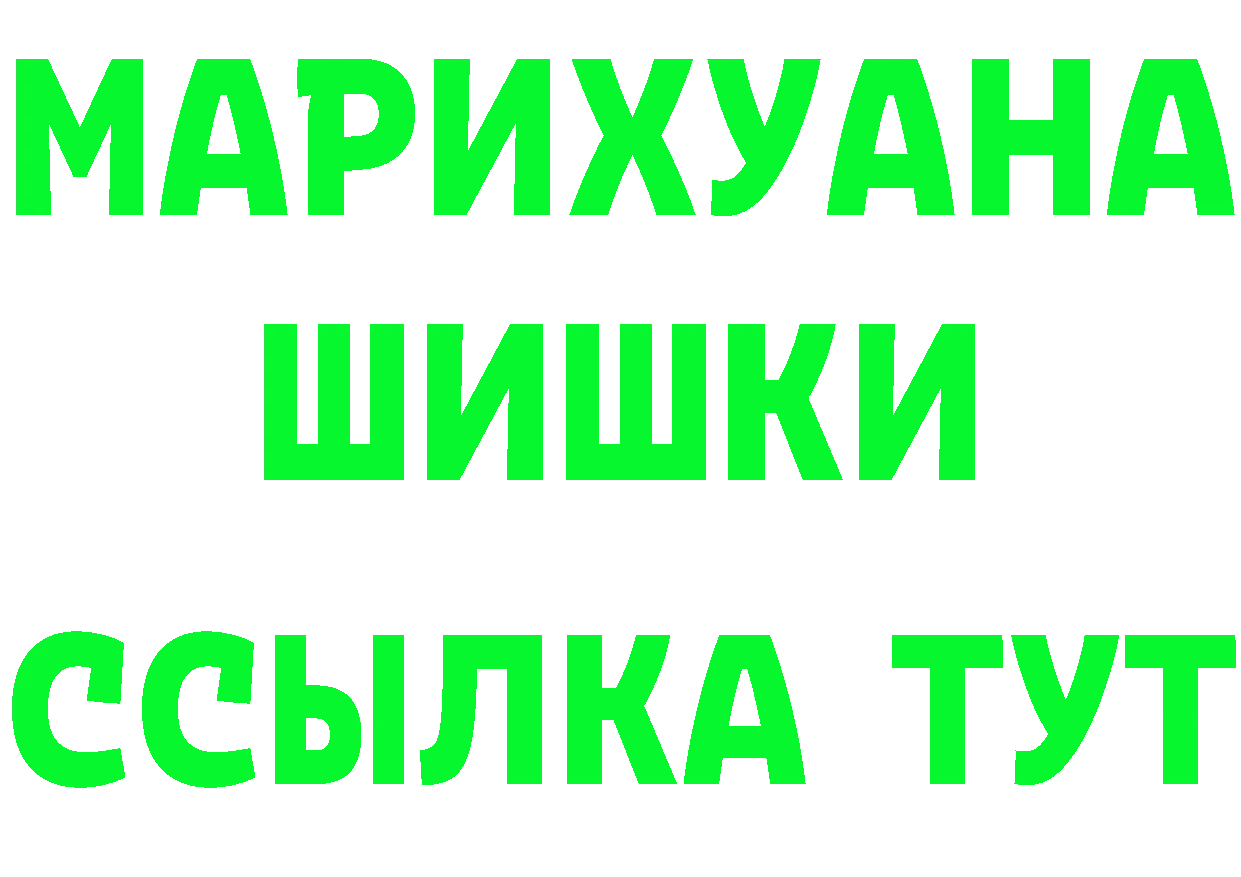 МАРИХУАНА
ШИШКИ
ССЫЛКА ТУТ